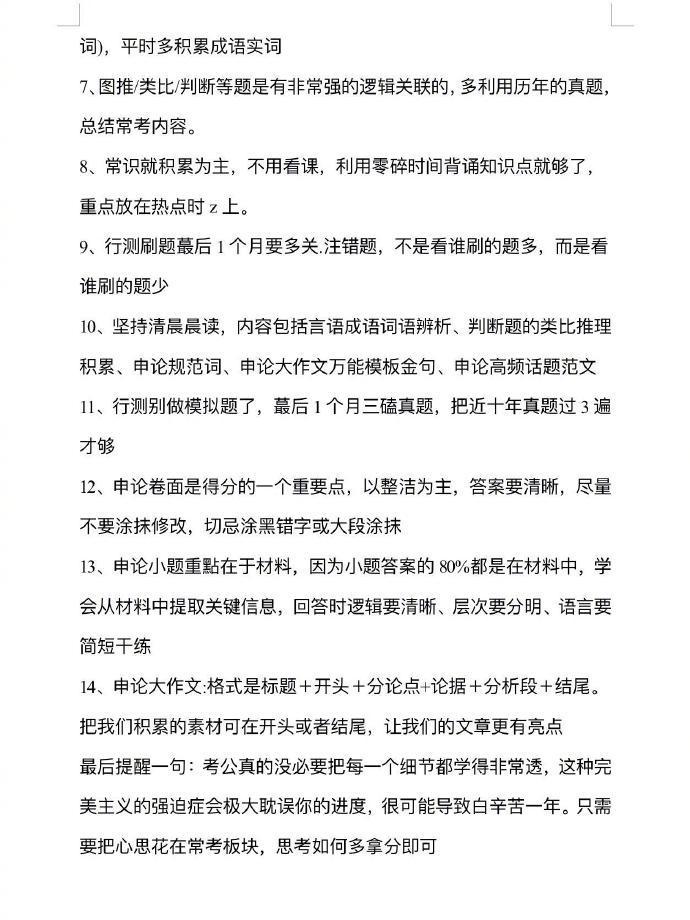 词)，平时多积累成语实词

7、图推/类比/判断等题是有非常强的逻辑关联的，多利用历年的真题，总结常考内容。

8、常识就积累为主，不用看课，利用零碎时间背诵知识点就够了，重点放在热点时 z 上。

9、行测刷题蕞后 1 个月要多关.注错题，不是看谁刷的题多，而是看谁刷的题少

10、坚持清晨晨读，内容包括言语成语词语辨析、判断题的类比推理积累、申论规范词、申论大作文万能模板金句、申论高频话题范文

11、行测别做模拟题了，蕞后 1 个月三磕真题，把近十年真题过 3 遍才够

12、申论卷面是得分的一个重要点，以整洁为主，答案要清晰，尽量不要涂抹修改，切忌涂黑错字或大段涂抹

13、申论小题重點在于材料，因为小题答案的 80%都是在材料中，学会从材料中提取关键信息，回答时逻辑要清晰、层次要分明、语言要简短干练

14、申论大作文:格式是标题＋开头＋分论点+论据＋分析段＋结尾。把我们积累的素材可在开头或者结尾，让我们的文章更有亮点

最后提醒一句：考公真的没必要把每一个细节都学得非常透，这种完美主义的强迫症会极大耽误你的进度，很可能导致白辛苦一年。只需要把心思花在常考板块，思考如何多拿分即可